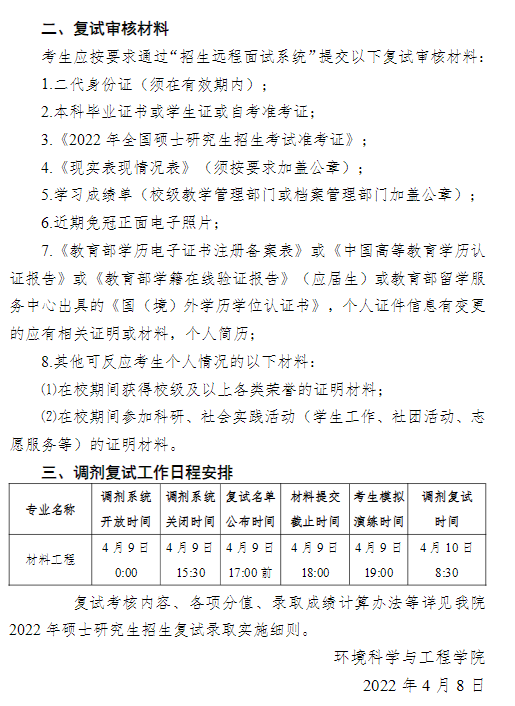 二、复试审核材料

考生应按要求通过“招生远程面试系统”提交以下复试审核材料：

1.二代身份证（须在有效期内）；

2.本科毕业证书或学生证或自考准考证；

3.《2022 年全国硕士研究生招生考试准考证》；

4.《现实表现情况表》（须按要求加盖公章）；

5.学习成绩单（校级教学管理部门或档案管理部门加盖公章）；

6.近期免冠正面电子照片；

7.《教育部学历电子证书注册备案表》或《中国高等教育学历认证报告》或《教育部学籍在线验证报告》（应届生）或教育部留学服务中心出具的《国（境）外学历学位认证书》，个人证件信息有变更的应有相关证明或材料，个人简历；

8.其他可反应考生个人情况的以下材料：

⑴在校期间获得校级及以上各类荣誉的证明材料；

⑵在校期间参加科研、社会实践活动（学生工作、社团活动、志愿服务等）的证明材料。

三、调剂复试工作日程安排

| 专业名称 | 调剂系统开放时间 | 调剂系统关闭时间 | 复试名单公布时间 | 材料提交截止时间 | 考生模拟演练时间 | 调剂复试时间 |
|---|---|---|---|---|---|---|
| 材料工程 | 4 月 9 日 0:00 | 4 月 9 日 15:30 | 4 月 9 日 17:00 前 | 4 月 9 日 18:00 | 4 月 9 日 19:00 | 4 月 10 日 8:30 |

复试考核内容、各项分值、录取成绩计算办法等详见我院 2022 年硕士研究生招生复试录取实施细则。

环境科学与工程学院

2022 年 4 月 8 日